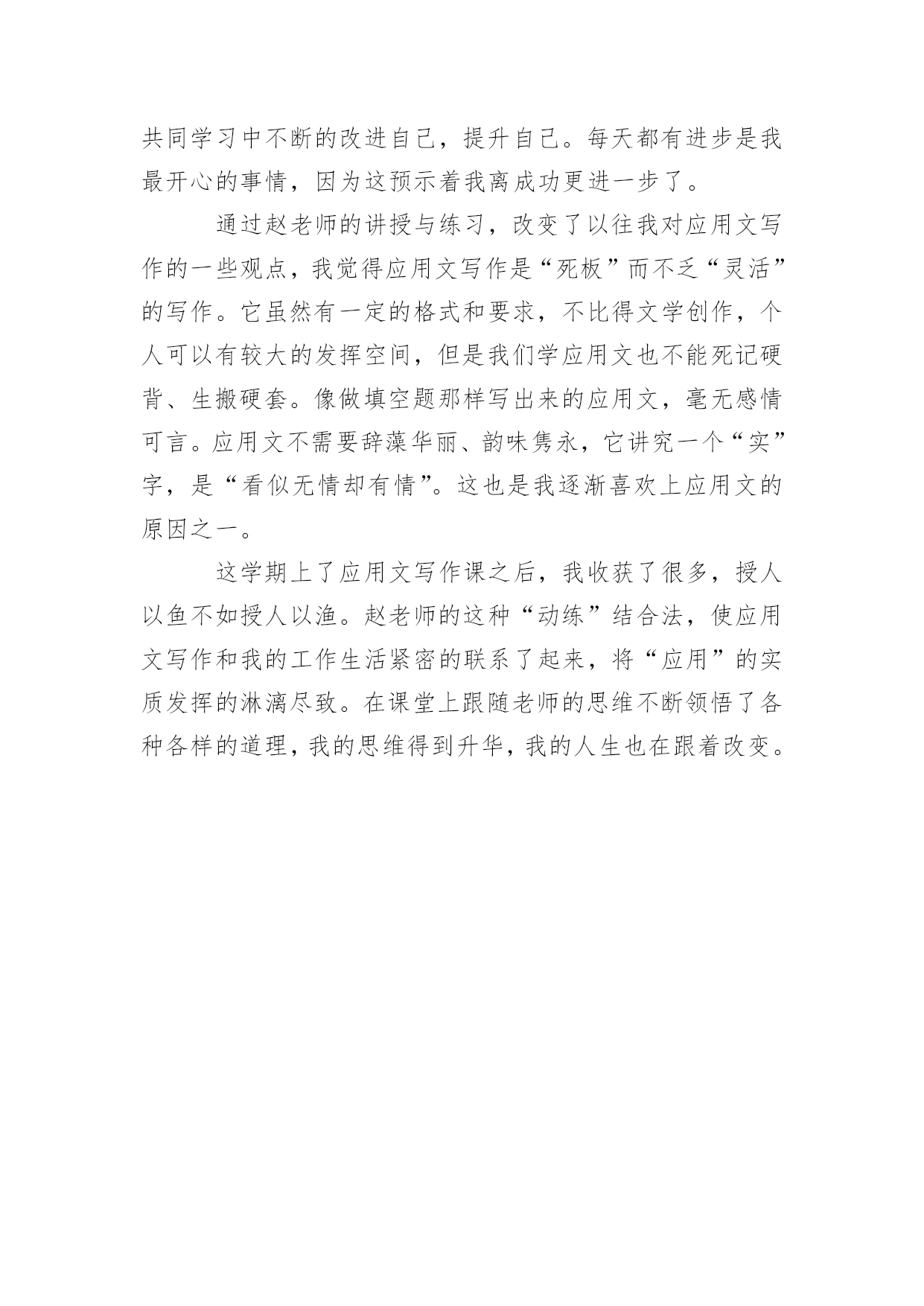 共同学习中不断的改进自己，提升自己。每天都有进步是我最开心的事情，因为这预示着我离成功更进一步了。

通过赵老师的讲授与练习，改变了以往我对应用文写作的一些观点，我觉得应用文写作是“死板”而不乏“灵活”的写作。它虽然有一定的格式和要求，不比得文学创作，个人可以有较大的发挥空间，但是我们学应用文也不能死记硬背、生搬硬套。像做填空题那样写出来的应用文，毫无感情可言。应用文不需要辞藻华丽、韵味隽永，它讲究一个“实”字，是“看似无情却有情”。这也是我逐渐喜欢上应用文的原因之一。

这学期上了应用文写作课之后，我收获了很多，授人以鱼不如授人以渔。赵老师的这种“动练”结合法，使应用文写作和我的工作生活紧密的联系了起来，将“应用”的实质发挥的淋漓尽致。在课堂上跟随老师的思维不断领悟了各种各样的道理，我的思维得到升华，我的人生也在跟着改变。